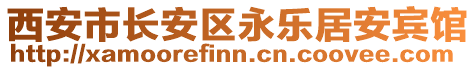 西安市长安区永乐居安宾馆
http://xamoorefinn.cn.coovee.com